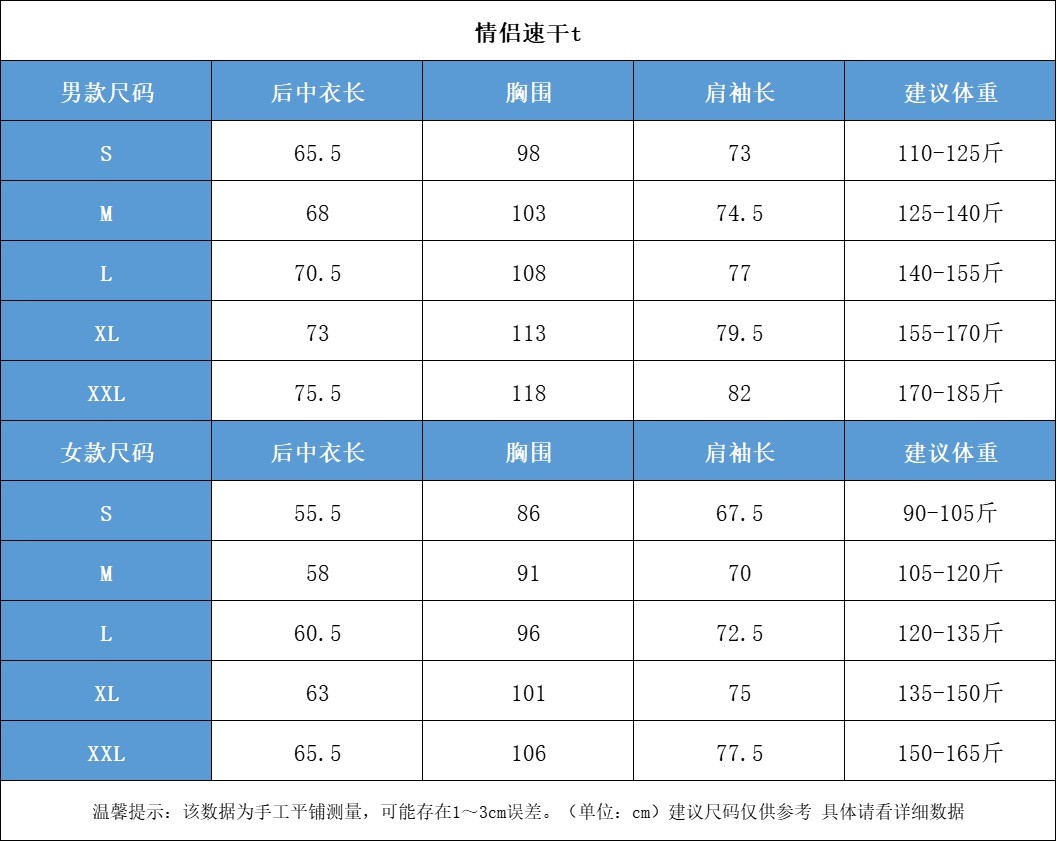 情侣速干t

| 男款尺码 | 后中衣长 | 胸围 | 肩袖长 | 建议体重 |
|---|---|---|---|---|
| S | 65.5 | 98 | 73 | 110-125斤 |
| M | 68 | 103 | 74.5 | 125-140斤 |
| L | 70.5 | 108 | 77 | 140-155斤 |
| XL | 73 | 113 | 79.5 | 155-170斤 |
| XXL | 75.5 | 118 | 82 | 170-185斤 |
| 女款尺码 | 后中衣长 | 胸围 | 肩袖长 | 建议体重 |
| S | 55.5 | 86 | 67.5 | 90-105斤 |
| M | 58 | 91 | 70 | 105-120斤 |
| L | 60.5 | 96 | 72.5 | 120-135斤 |
| XL | 63 | 101 | 75 | 135-150斤 |
| XXL | 65.5 | 106 | 77.5 | 150-165斤 |

温馨提示：该数据为手工平铺测量，可能存在1～3cm误差。（单位：cm）建议尺码仅供参考 具体请看详细数据